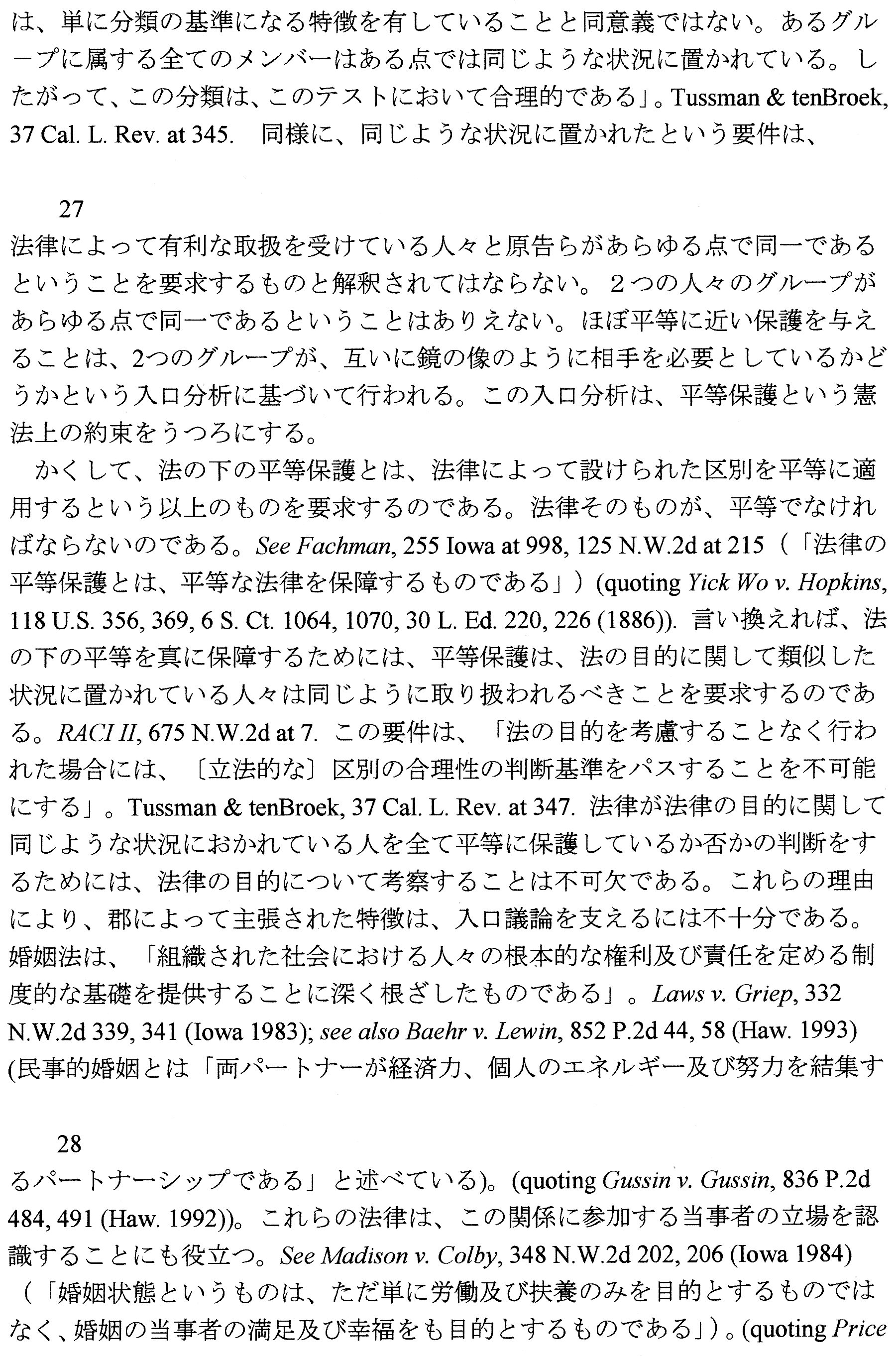 は、単に分類の基準になる特徴を有していることと同意義ではない。あるグループに属する全てのメンバーはある点では同じような状況に置かれている。したがって、この分類は、このテストにおいて合理的である」。Tussman & tenBroek, 37 Cal. L. Rev. at 345.　同様に、同じような状況に置かれたという要件は、

27

法律によって有利な取扱を受けている人々と原告らがあらゆる点で同一であるということを要求するものと解釈されてはならない。２つの人々のグループがあらゆる点で同一であるということはありえない。ほぼ平等に近い保護を与えることは、2つのグループが、互いに鏡の像のように相手を必要としているかどうかという入口分析に基づいて行われる。この入口分析は、平等保護という憲法上の約束をうつろにする。

かくして、法の下の平等保護とは、法律によって設けられた区別を平等に適用するという以上のものを要求するのである。法律そのものが、平等でなければならないのである。See Fachman, 255 Iowa at 998, 125 N.W.2d at 215（「法律の平等保護とは、平等な法律を保障するものである」）(quoting Yick Wo v. Hopkins, 118 U.S. 356, 369, 6 S. Ct. 1064, 1070, 30 L. Ed. 220, 226 (1886)). 言い換えれば、法の下の平等を真に保障するためには、平等保護は、法の目的に関して類似した状況に置かれている人々は同じように取り扱われるべきことを要求するのである。RACI II, 675 N.W.2d at 7. この要件は、「法の目的を考慮することなく行われた場合には、〔立法的な〕区別の合理性の判断基準をパスすることを不可能にする」。Tussman & tenBroek, 37 Cal. L. Rev. at 347. 法律が法律の目的に関して同じような状況におかれている人を全て平等に保護しているか否かの判断をするためには、法律の目的について考察することは不可欠である。これらの理由により、郡によって主張された特徴は、入口議論を支えるには不十分である。婚姻法は、「組織された社会における人々の根本的な権利及び責任を定める制度的な基礎を提供することに深く根ざしたものである」。Laws v. Griep, 332 N.W.2d 339, 341 (Iowa 1983); see also Baehr v. Lewin, 852 P.2d 44, 58 (Haw. 1993) (民事的婚姻とは「両パートナーが経済力、個人のエネルギー及び努力を結集す

28

るパートナーシップである」と述べている)。(quoting Gussin v. Gussin, 836 P.2d 484, 491 (Haw. 1992))。これらの法律は、この関係に参加する当事者の立場を認識することにも役立つ。See Madison v. Colby, 348 N.W.2d 202, 206 (Iowa 1984)（「婚姻状態というものは、ただ単に労働及び扶養のみを目的とするものではなく、婚姻の当事者の満足及び幸福をも目的とするものである」）。(quoting Price